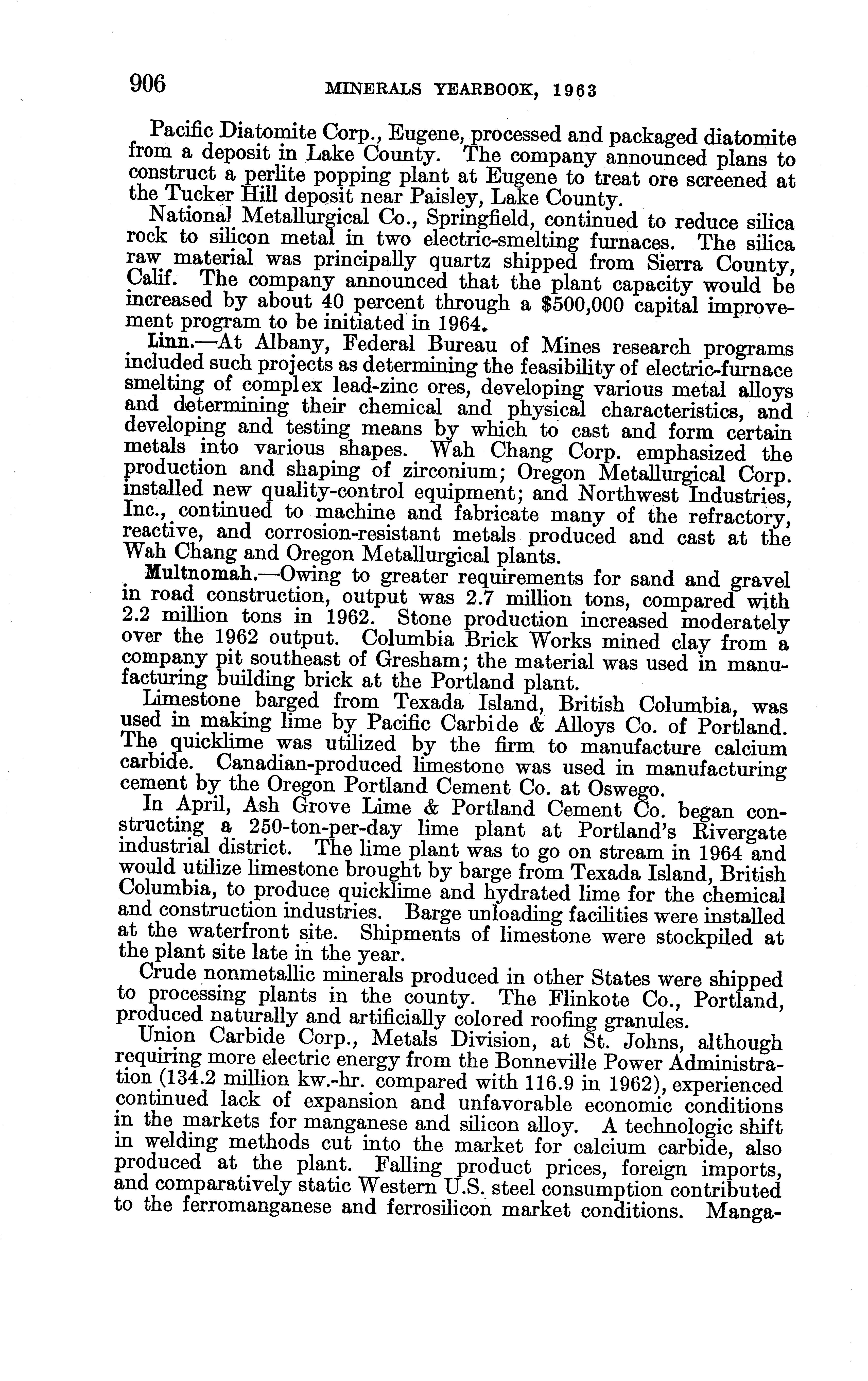 906 MINERALS YEARBOOK, 1963

Pacific Diatomite Corp., Eugene, processed and packaged diatomite from a deposit in Lake County. The company announced plans to construct a perlite popping plant at Eugene to treat ore screened at the Tucker Hill deposit near Paisley, Lake County.

National Metallurgical Co., Springfield, continued to reduce silica rock to silicon metal in two electric-smelting furnaces. The silica raw material was principally quartz shipped from Sierra County, Calif. The company announced that the plant capacity would be increased by about 40 percent through a $500,000 capital improvement program to be initiated in 1964.

Linn.—At Albany, Federal Bureau of Mines research programs included such projects as determining the feasibility of electric-furnace smelting of complex lead-zinc ores, developing various metal alloys and determining their chemical and physical characteristics, and developing and testing means by which to cast and form certain metals into various shapes. Wah Chang Corp. emphasized the production and shaping of zirconium; Oregon Metallurgical Corp. installed new quality-control equipment; and Northwest Industries, Inc., continued to machine and fabricate many of the refractory, reactive, and corrosion-resistant metals produced and cast at the Wah Chang and Oregon Metallurgical plants.

Multnomah.—Owing to greater requirements for sand and gravel in road construction, output was 2.7 million tons, compared with 2.2 million tons in 1962. Stone production increased moderately over the 1962 output. Columbia Brick Works mined clay from a company pit southeast of Gresham; the material was used in manufacturing building brick at the Portland plant.

Limestone barged from Texada Island, British Columbia, was used in making lime by Pacific Carbide & Alloys Co. of Portland. The quicklime was utilized by the firm to manufacture calcium carbide. Canadian-produced limestone was used in manufacturing cement by the Oregon Portland Cement Co. at Oswego.

In April, Ash Grove Lime & Portland Cement Co. began constructing a 250-ton-per-day lime plant at Portland's Rivergate industrial district. The lime plant was to go on stream in 1964 and would utilize limestone brought by barge from Texada Island, British Columbia, to produce quicklime and hydrated lime for the chemical and construction industries. Barge unloading facilities were installed at the waterfront site. Shipments of limestone were stockpiled at the plant site late in the year.

Crude nonmetallic minerals produced in other States were shipped to processing plants in the county. The Flinkote Co., Portland, produced naturally and artificially colored roofing granules.

Union Carbide Corp., Metals Division, at St. Johns, although requiring more electric energy from the Bonneville Power Administration (134.2 million kw.-hr. compared with 116.9 in 1962), experienced continued lack of expansion and unfavorable economic conditions in the markets for manganese and silicon alloy. A technologic shift in welding methods cut into the market for calcium carbide, also produced at the plant. Falling product prices, foreign imports, and comparatively static Western U.S. steel consumption contributed to the ferromanganese and ferrosilicon market conditions. Manga-